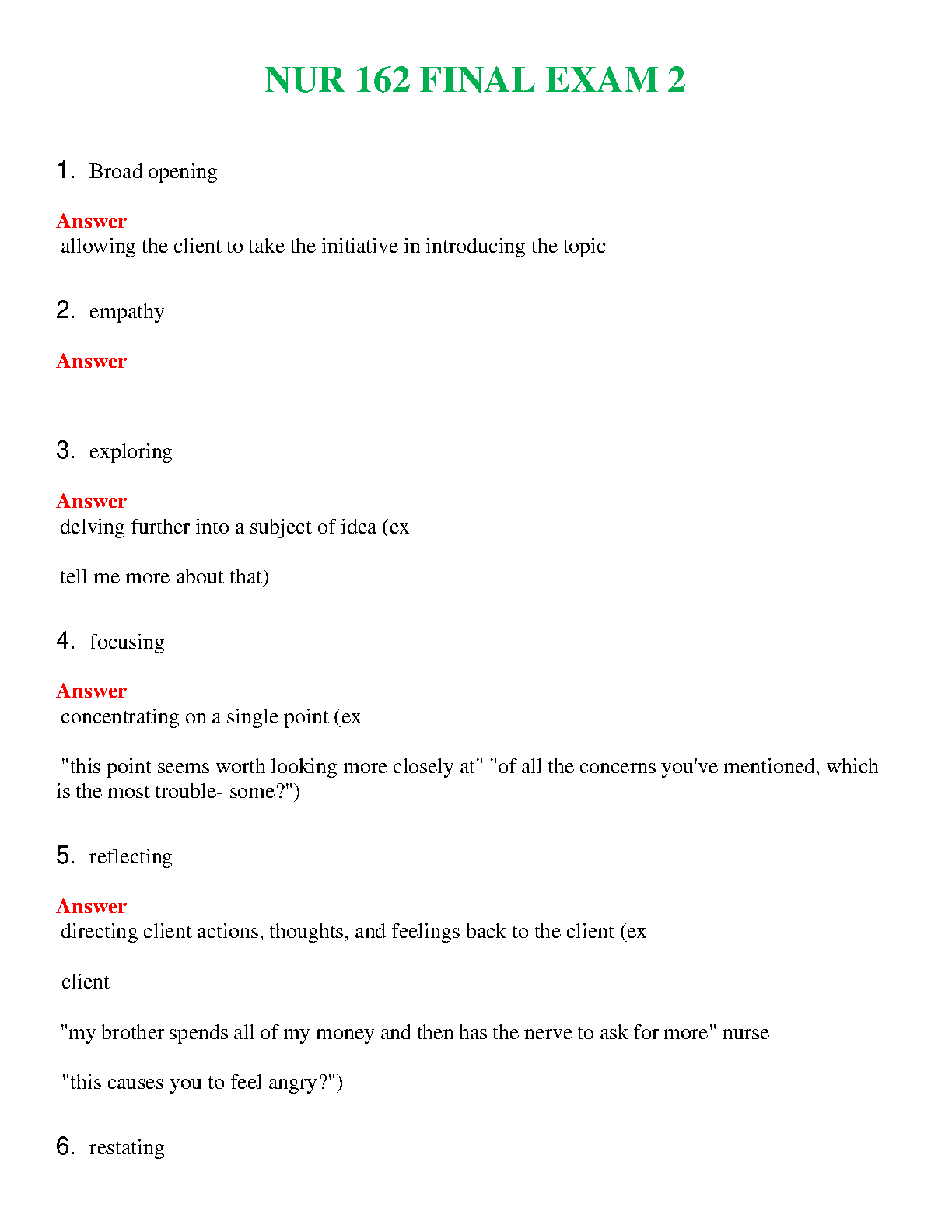 NUR 162 FINAL EXAM 2

1. Broad opening

Answer
allowing the client to take the initiative in introducing the topic

2. empathy

Answer

3. exploring

Answer
delving further into a subject of idea (ex

tell me more about that)

4. focusing

Answer
concentrating on a single point (ex

"this point seems worth looking more closely at" "of all the concerns you've mentioned, which is the most trouble- some?")

5. reflecting

Answer
directing client actions, thoughts, and feelings back to the client (ex

client

"my brother spends all of my money and then has the nerve to ask for more" nurse

"this causes you to feel angry?")

6. restating